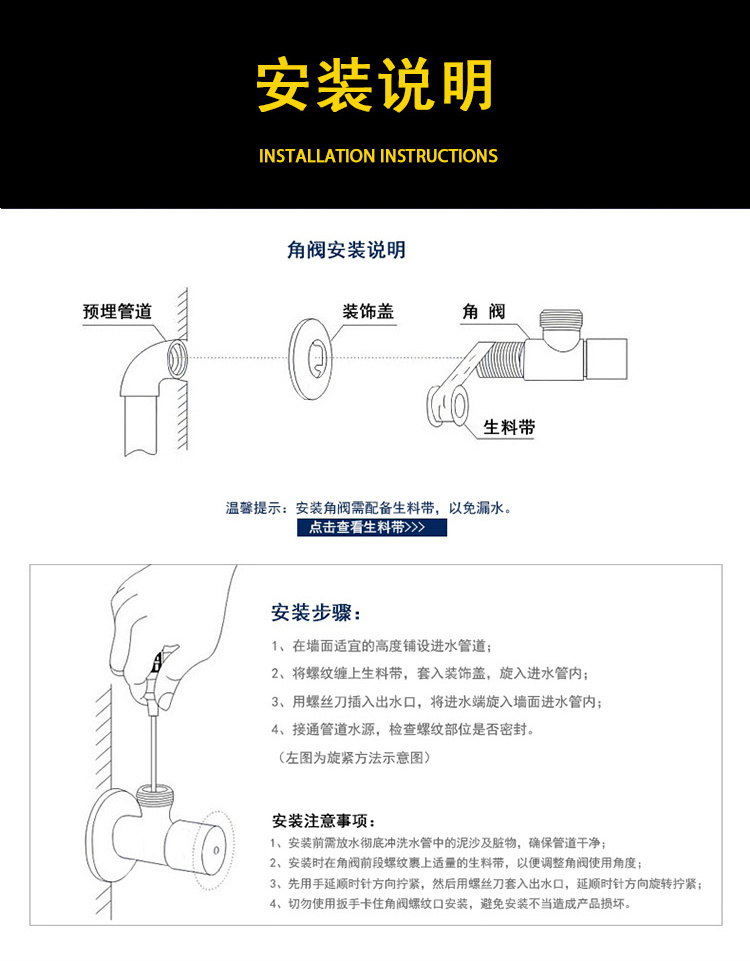 安装说明

INSTALLATION INSTRUCTIONS

角阀安装说明

预埋管道

装饰盖

角 阀

生料带

温馨提示：安装角阀需配备生料带，以免漏水。

点击查看生料带>>>

安装步骤：

1、在墙面适宜的高度铺设进水管道；

2、将螺纹缠上生料带，套入装饰盖，旋入进水管内；

3、用螺丝刀插入出水口，将进水端旋入墙面进水管内；

4、接通管道水源，检查螺纹部位是否密封。

（左图为旋紧方法示意图）

安装注意事项：

1、安装前需放水彻底冲洗水管中的泥沙及脏物，确保管道干净；

2、安装时在角阀前段螺纹裹上适量的生料带，以便调整角阀使用角度；

3、先用手延顺时针方向拧紧，然后用螺丝刀套入出水口，延顺时针方向旋转拧紧；

4、切勿使用扳手卡住角阀螺纹口安装，避免安装不当造成产品损坏。